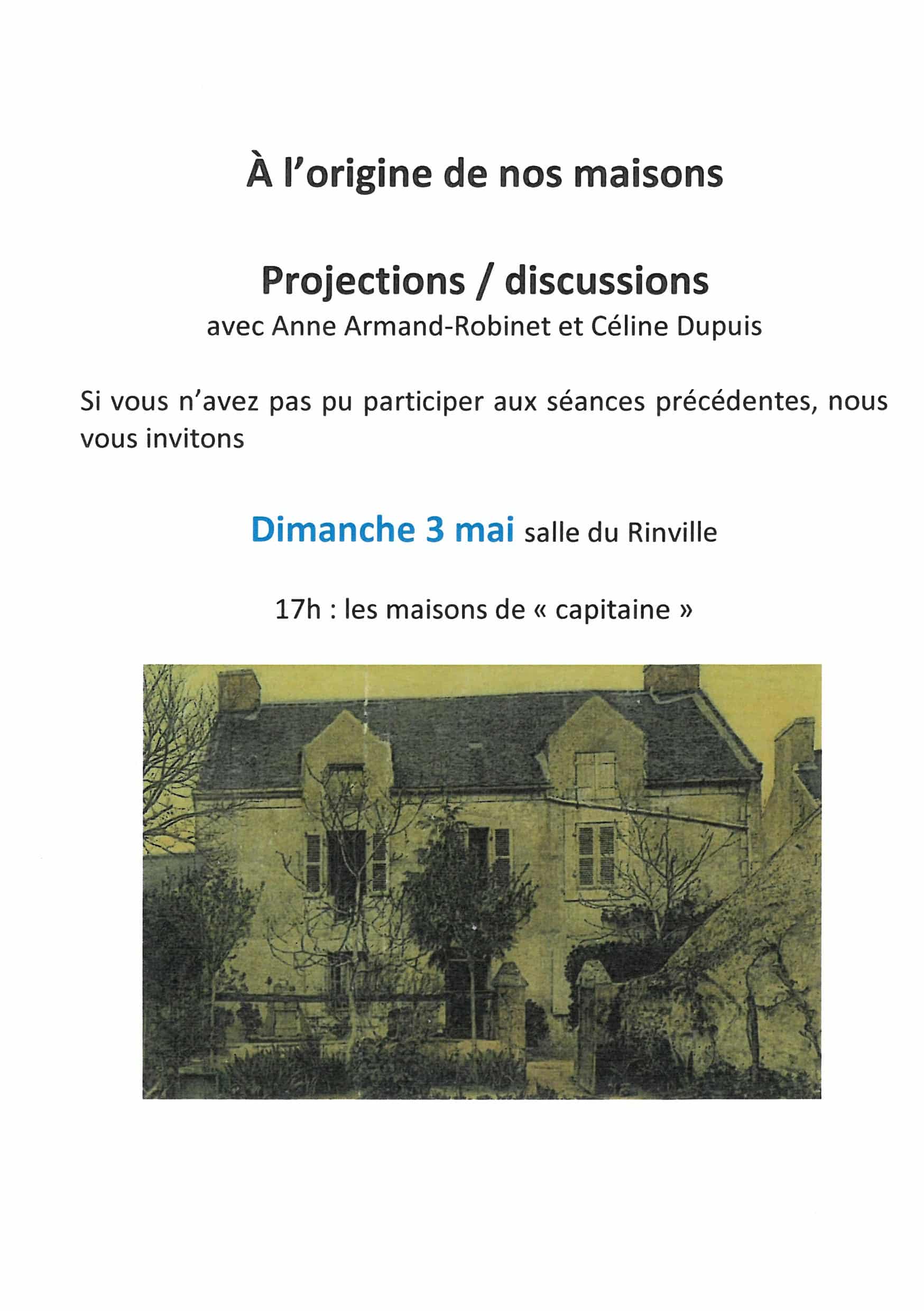 À l'origine de nos maisons

Projections / discussions
avec Anne Armand-Robinet et Céline Dupuis

Si vous n'avez pas pu participer aux séances précédentes, nous vous invitons

Dimanche 3 mai salle du Rinville

17h : les maisons de « capitaine »